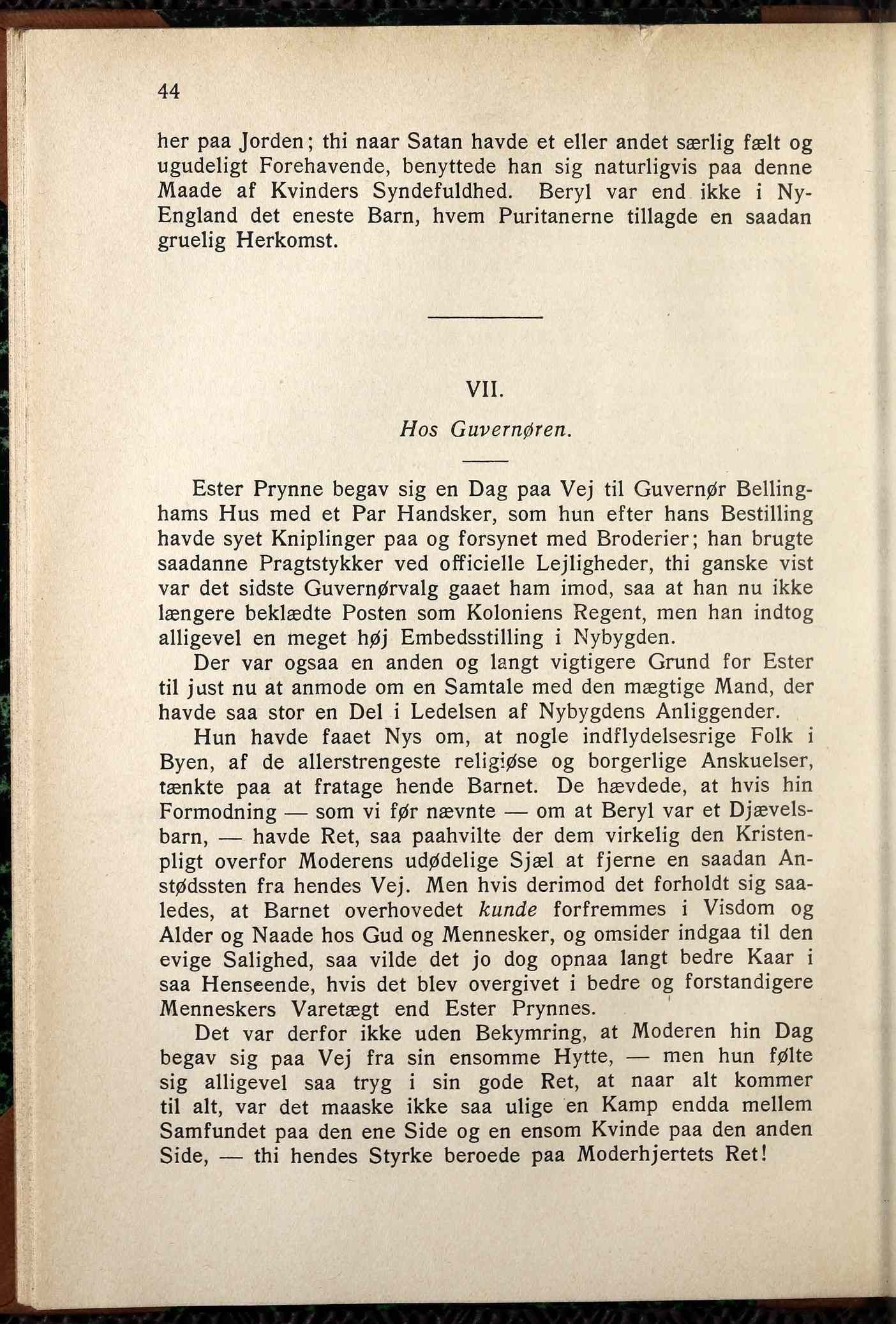 44

her paa Jorden; thi naar Satan havde et eller andet særlig fælt og ugudeligt Forehavende, benyttede han sig naturligvis paa denne Maade af Kvinders Syndefuldhed. Beryl var end ikke i Ny-England det eneste Barn, hvem Puritanerne tillagde en saadan gruelig Herkomst.

VII.

Hos Guvernøren.

Ester Prynne begav sig en Dag paa Vej til Guvernør Bellinghams Hus med et Par Handsker, som hun efter hans Bestilling havde syet Kniplinger paa og forsynet med Broderier; han brugte saadanne Pragtstykker ved officielle Lejligheder, thi ganske vist var det sidste Guvernørvalg gaaet ham imod, saa at han nu ikke længere beklædte Posten som Koloniens Regent, men han indtog alligevel en meget høj Embedsstilling i Nybygden.

Der var ogsaa en anden og langt vigtigere Grund for Ester til just nu at anmode om en Samtale med den mægtige Mand, der havde saa stor en Del i Ledelsen af Nybygdens Anliggender.

Hun havde faaet Nys om, at nogle indflydelsesrige Folk i Byen, af de allerstrengeste religiøse og borgerlige Anskuelser, tænkte paa at fratage hende Barnet. De hævdede, at hvis hin Formodning — som vi før nævnte — om at Beryl var et Djævelsbarn, — havde Ret, saa paahvilte der dem virkelig den Kristenpligt overfor Moderens udødelige Sjæl at fjerne en saadan Anstødssten fra hendes Vej. Men hvis derimod det forholdt sig saaledes, at Barnet overhovedet kunde forfremmes i Visdom og Alder og Naade hos Gud og Mennesker, og omsider indgaa til den evige Salighed, saa vilde det jo dog opnaa langt bedre Kaar i saa Henseende, hvis det blev overgivet i bedre og forstandigere Menneskers Varetægt end Ester Prynnes.

Det var derfor ikke uden Bekymring, at Moderen hin Dag begav sig paa Vej fra sin ensomme Hytte, — men hun følte sig alligevel saa tryg i sin gode Ret, at naar alt kommer til alt, var det maaske ikke saa ulige en Kamp endda mellem Samfundet paa den ene Side og en ensom Kvinde paa den anden Side, — thi hendes Styrke beroede paa Moderhjertets Ret!